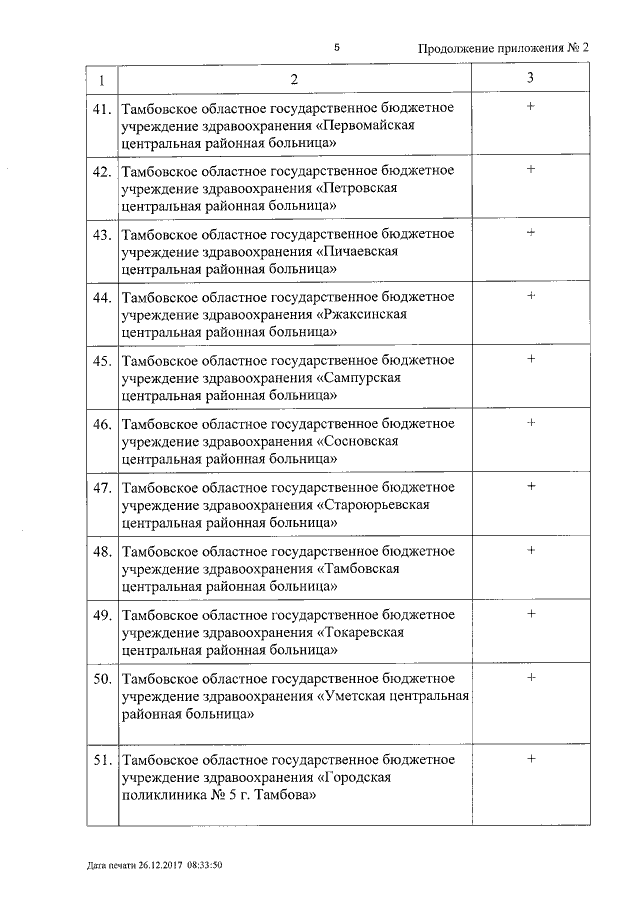 5

Продолжение приложения № 2

| 1 | 2 | 3 |
|---|---|---|
| 41. | Тамбовское областное государственное бюджетное учреждение здравоохранения «Первомайская центральная районная больница» | + |
| 42. | Тамбовское областное государственное бюджетное учреждение здравоохранения «Петровская центральная районная больница» | + |
| 43. | Тамбовское областное государственное бюджетное учреждение здравоохранения «Пичаевская центральная районная больница» | + |
| 44. | Тамбовское областное государственное бюджетное учреждение здравоохранения «Ржаксинская центральная районная больница» | + |
| 45. | Тамбовское областное государственное бюджетное учреждение здравоохранения «Сампурская центральная районная больница» | + |
| 46. | Тамбовское областное государственное бюджетное учреждение здравоохранения «Сосновская центральная районная больница» | + |
| 47. | Тамбовское областное государственное бюджетное учреждение здравоохранения «Староюрьевская центральная районная больница» | + |
| 48. | Тамбовское областное государственное бюджетное учреждение здравоохранения «Тамбовская центральная районная больница» | + |
| 49. | Тамбовское областное государственное бюджетное учреждение здравоохранения «Токаревская центральная районная больница» | + |
| 50. | Тамбовское областное государственное бюджетное учреждение здравоохранения «Уметская центральная районная больница» | + |
| 51. | Тамбовское областное государственное бюджетное учреждение здравоохранения «Городская поликлиника № 5 г. Тамбова» | + |

Дата печати 26.12.2017 08:33:50